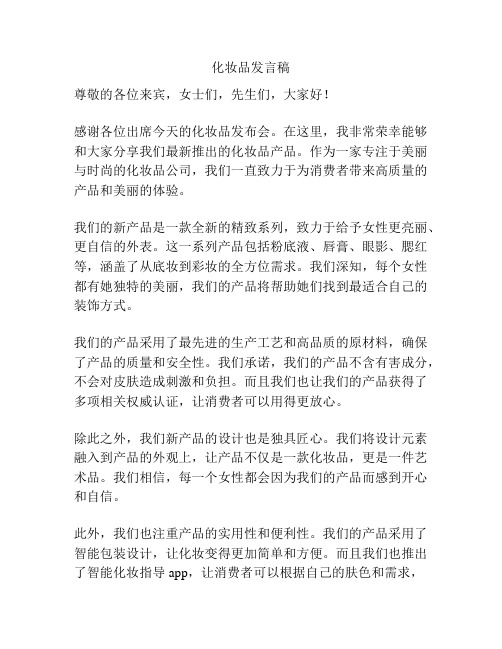 化妆品发言稿

尊敬的各位来宾，女士们，先生们，大家好！

感谢各位出席今天的化妆品发布会。在这里，我非常荣幸能够和大家分享我们最新推出的化妆品产品。作为一家专注于美丽与时尚的化妆品公司，我们一直致力于为消费者带来高质量的产品和美丽的体验。

我们的新产品是一款全新的精致系列，致力于给予女性更亮丽、更自信的外表。这一系列产品包括粉底液、唇膏、眼影、腮红等，涵盖了从底妆到彩妆的全方位需求。我们深知，每个女性都有她独特的美丽，我们的产品将帮助她们找到最适合自己的装饰方式。

我们的产品采用了最先进的生产工艺和高品质的原材料，确保了产品的质量和安全性。我们承诺，我们的产品不含有害成分，不会对皮肤造成刺激和负担。而且我们也让我们的产品获得了多项相关权威认证，让消费者可以用得更放心。

除此之外，我们新产品的设计也是独具匠心。我们将设计元素融入到产品的外观上，让产品不仅是一款化妆品，更是一件艺术品。我们相信，每一个女性都会因为我们的产品而感到开心和自信。

此外，我们也注重产品的实用性和便利性。我们的产品采用了智能包装设计，让化妆变得更加简单和方便。而且我们也推出了智能化妆指导 app，让消费者可以根据自己的肤色和需求，